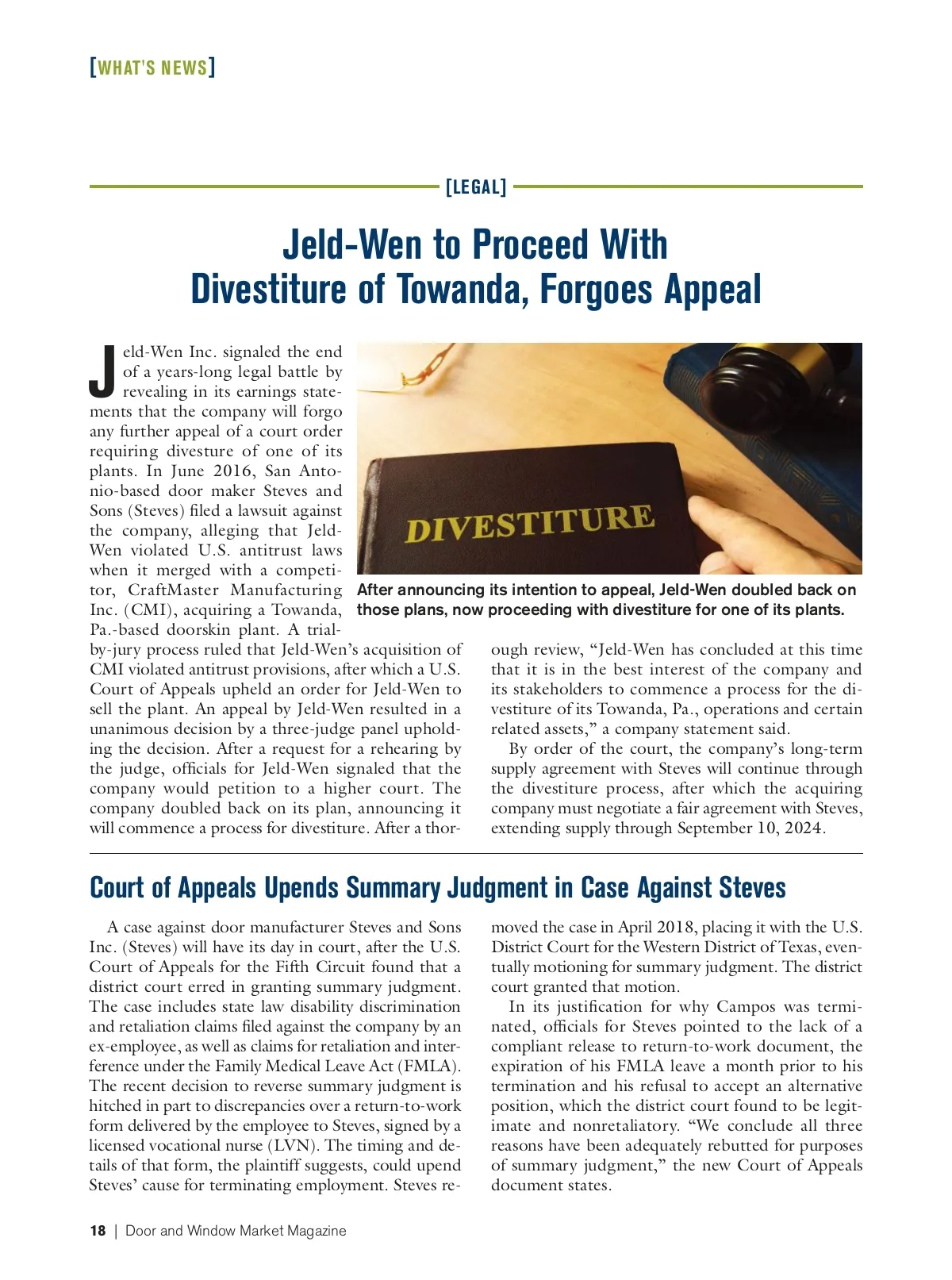 [WHAT'S NEWS]

[LEGAL]

Jeld-Wen to Proceed With Divestiture of Towanda, Forgoes Appeal

Jeld-Wen Inc. signaled the end of a years-long legal battle by revealing in its earnings statements that the company will forgo any further appeal of a court order requiring divesture of one of its plants. In June 2016, San Antonio-based door maker Steves and Sons (Steves) filed a lawsuit against the company, alleging that Jeld-Wen violated U.S. antitrust laws when it merged with a competitor, CraftMaster Manufacturing Inc. (CMI), acquiring a Towanda, Pa.-based doorskin plant. A trial-by-jury process ruled that Jeld-Wen's acquisition of CMI violated antitrust provisions, after which a U.S. Court of Appeals upheld an order for Jeld-Wen to sell the plant. An appeal by Jeld-Wen resulted in a unanimous decision by a three-judge panel upholding the decision. After a request for a rehearing by the judge, officials for Jeld-Wen signaled that the company would petition to a higher court. The company doubled back on its plan, announcing it will commence a process for divestiture. After a thorough review, "Jeld-Wen has concluded at this time that it is in the best interest of the company and its stakeholders to commence a process for the divestiture of its Towanda, Pa., operations and certain related assets," a company statement said.

By order of the court, the company's long-term supply agreement with Steves will continue through the divestiture process, after which the acquiring company must negotiate a fair agreement with Steves, extending supply through September 10, 2024.

DIVESTITURE

After announcing its intention to appeal, Jeld-Wen doubled back on those plans, now proceeding with divestiture for one of its plants.

Court of Appeals Upends Summary Judgment in Case Against Steves

A case against door manufacturer Steves and Sons Inc. (Steves) will have its day in court, after the U.S. Court of Appeals for the Fifth Circuit found that a district court erred in granting summary judgment. The case includes state law disability discrimination and retaliation claims filed against the company by an ex-employee, as well as claims for retaliation and interference under the Family Medical Leave Act (FMLA). The recent decision to reverse summary judgment is hitched in part to discrepancies over a return-to-work form delivered by the employee to Steves, signed by a licensed vocational nurse (LVN). The timing and details of that form, the plaintiff suggests, could upend Steves' cause for terminating employment. Steves removed the case in April 2018, placing it with the U.S. District Court for the Western District of Texas, eventually motioning for summary judgment. The district court granted that motion.

In its justification for why Campos was terminated, officials for Steves pointed to the lack of a compliant release to return-to-work document, the expiration of his FMLA leave a month prior to his termination and his refusal to accept an alternative position, which the district court found to be legitimate and nonretaliatory. "We conclude all three reasons have been adequately rebutted for purposes of summary judgment," the new Court of Appeals document states.

18 | Door and Window Market Magazine